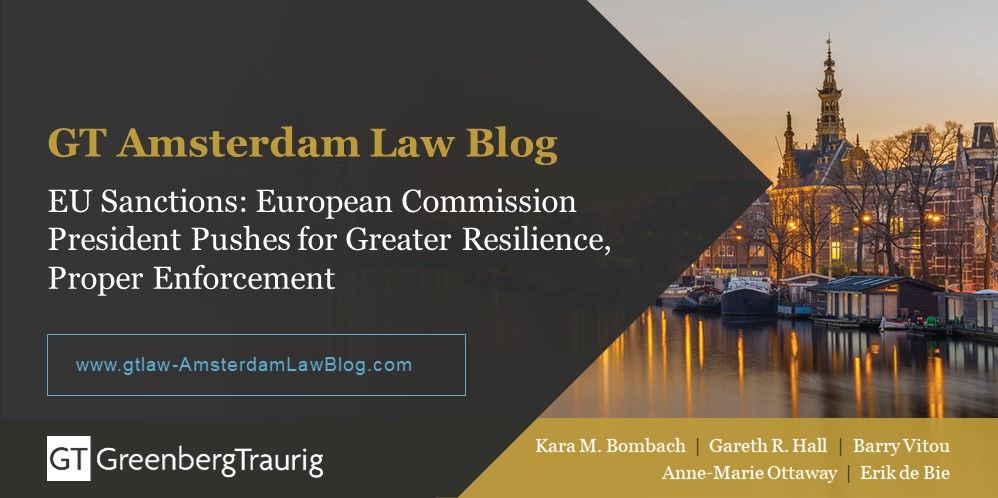 GT Amsterdam Law Blog

EU Sanctions: European Commission President Pushes for Greater Resilience, Proper Enforcement

www.gtlaw-AmsterdamLawBlog.com

GT GreenbergTraurig

Kara M. Bombach | Gareth R. Hall | Barry Vitou
Anne-Marie Ottaway | Erik de Bie